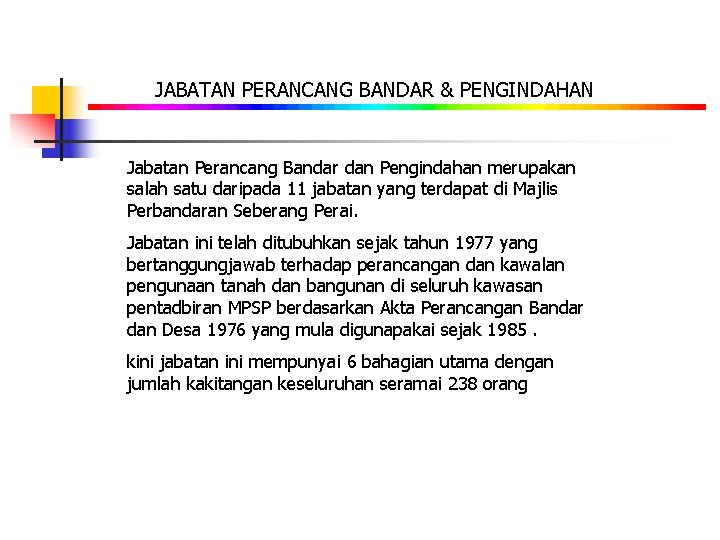 JABATAN PERANCANG BANDAR & PENGINDAHAN

Jabatan Perancang Bandar dan Pengindahan merupakan salah satu daripada 11 jabatan yang terdapat di Majlis Perbandaran Seberang Perai.

Jabatan ini telah ditubuhkan sejak tahun 1977 yang bertanggungjawab terhadap perancangan dan kawalan pengunaan tanah dan bangunan di seluruh kawasan pentadbiran MPSP berdasarkan Akta Perancangan Bandar dan Desa 1976 yang mula digunapakai sejak 1985 .

kini jabatan ini mempunyai 6 bahagian utama dengan jumlah kakitangan keseluruhan seramai 238 orang